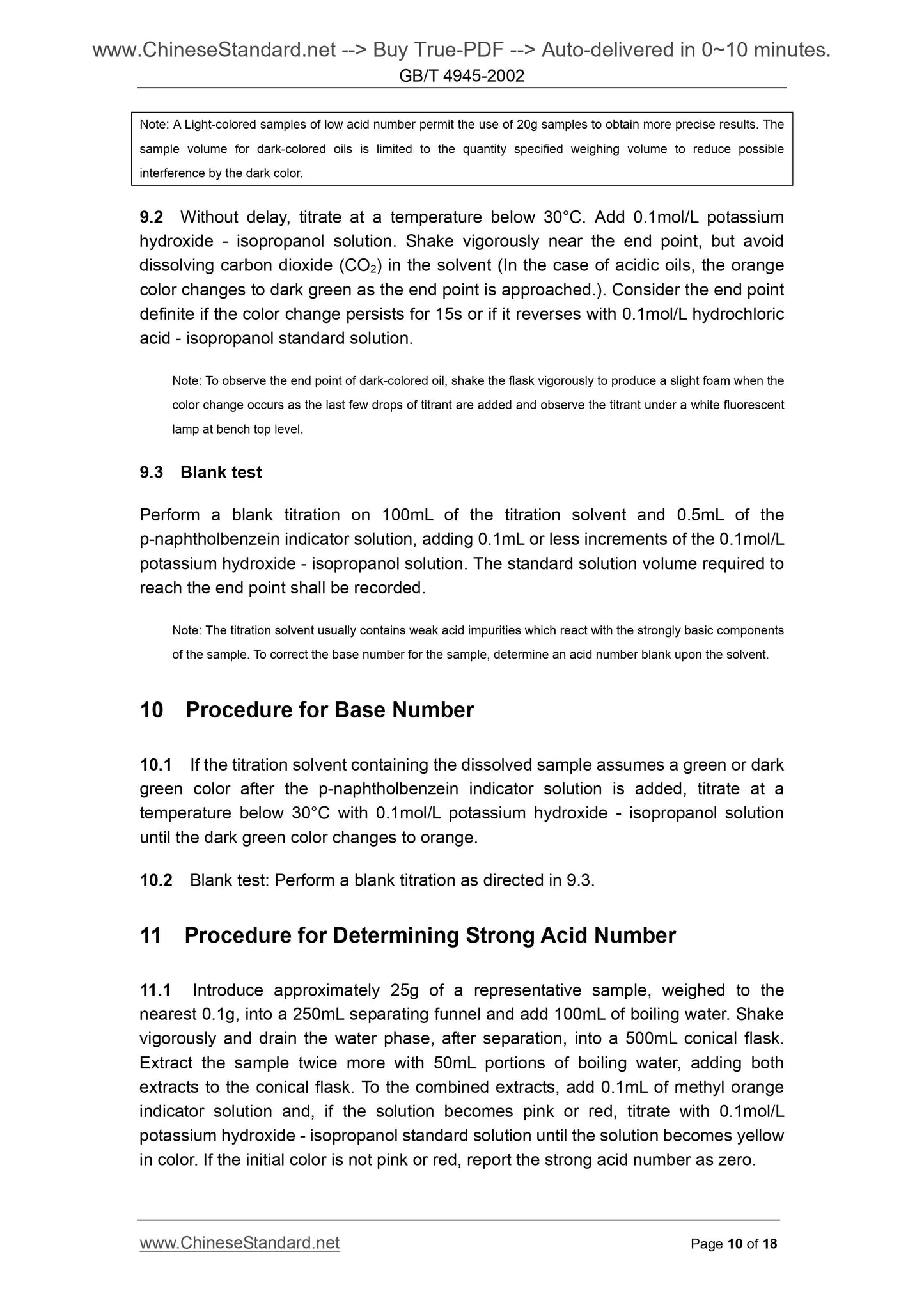 www.ChineseStandard.net --> Buy True-PDF --> Auto-delivered in 0~10 minutes.
GB/T 4945-2002

Note: A Light-colored samples of low acid number permit the use of 20g samples to obtain more precise results. The sample volume for dark-colored oils is limited to the quantity specified weighing volume to reduce possible interference by the dark color.

9.2 Without delay, titrate at a temperature below 30°C. Add 0.1mol/L potassium hydroxide - isopropanol solution. Shake vigorously near the end point, but avoid dissolving carbon dioxide ($CO_2$) in the solvent (In the case of acidic oils, the orange color changes to dark green as the end point is approached.). Consider the end point definite if the color change persists for 15s or if it reverses with 0.1mol/L hydrochloric acid - isopropanol standard solution.

Note: To observe the end point of dark-colored oil, shake the flask vigorously to produce a slight foam when the color change occurs as the last few drops of titrant are added and observe the titrant under a white fluorescent lamp at bench top level.

9.3 Blank test

Perform a blank titration on 100mL of the titration solvent and 0.5mL of the p-naphtholbenzein indicator solution, adding 0.1mL or less increments of the 0.1mol/L potassium hydroxide - isopropanol solution. The standard solution volume required to reach the end point shall be recorded.

Note: The titration solvent usually contains weak acid impurities which react with the strongly basic components of the sample. To correct the base number for the sample, determine an acid number blank upon the solvent.

10 Procedure for Base Number

10.1 If the titration solvent containing the dissolved sample assumes a green or dark green color after the p-naphtholbenzein indicator solution is added, titrate at a temperature below 30°C with 0.1mol/L potassium hydroxide - isopropanol solution until the dark green color changes to orange.

10.2 Blank test: Perform a blank titration as directed in 9.3.

11 Procedure for Determining Strong Acid Number

11.1 Introduce approximately 25g of a representative sample, weighed to the nearest 0.1g, into a 250mL separating funnel and add 100mL of boiling water. Shake vigorously and drain the water phase, after separation, into a 500mL conical flask. Extract the sample twice more with 50mL portions of boiling water, adding both extracts to the conical flask. To the combined extracts, add 0.1mL of methyl orange indicator solution and, if the solution becomes pink or red, titrate with 0.1mol/L potassium hydroxide - isopropanol standard solution until the solution becomes yellow in color. If the initial color is not pink or red, report the strong acid number as zero.

www.ChineseStandard.net Page 10 of 18